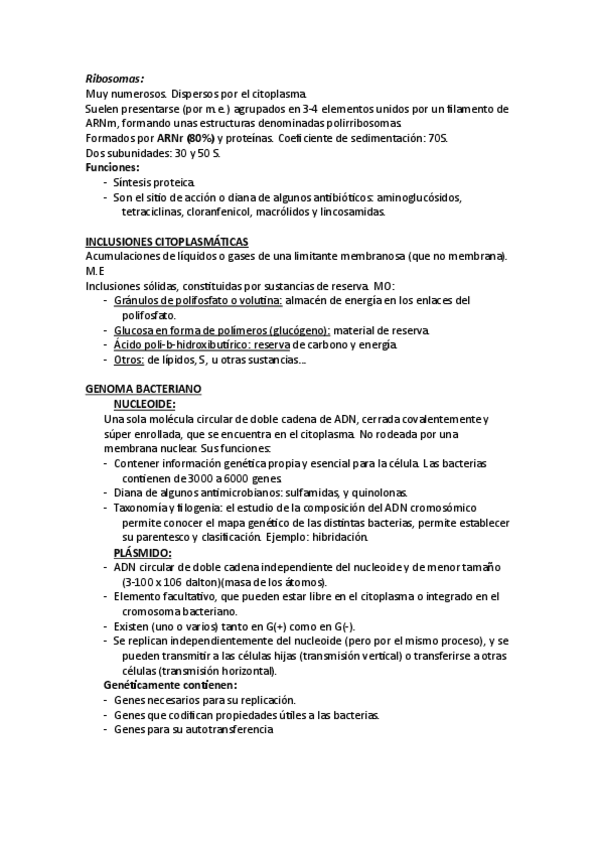 Ribosomas:
Muy numerosos. Dispersos por el citoplasma.
Suelen presentarse (por m.e.) agrupados en 3-4 elementos unidos por un filamento de ARNm, formando unas estructuras denominadas polirribosomas.
Formados por ARNr (80%) y proteínas. Coeficiente de sedimentación: 70S.
Dos subunidades: 30 y 50 S.
Funciones:
- Síntesis proteica.
- Son el sitio de acción o diana de algunos antibióticos: aminoglucósidos, tetraciclinas, cloranfenicol, macrólidos y lincosamidas.

INCLUSIONES CITOPLASMÁTICAS
Acumulaciones de líquidos o gases de una limitante membranosa (que no membrana). M.E
Inclusiones sólidas, constituidas por sustancias de reserva. MO:
- Gránulos de polifosfato o volutina: almacén de energía en los enlaces del polifosfato.
- Glucosa en forma de polímeros (glucógeno): material de reserva.
- Ácido poli-b-hidroxibutírico: reserva de carbono y energía.
- Otros: de lípidos, S, u otras sustancias…

GENOMA BACTERIANO
NUCLEOIDE:
Una sola molécula circular de doble cadena de ADN, cerrada covalentemente y súper enrollada, que se encuentra en el citoplasma. No rodeada por una membrana nuclear. Sus funciones:
- Contener información genética propia y esencial para la célula. Las bacterias contienen de 3000 a 6000 genes.
- Diana de algunos antimicrobianos: sulfamidas, y quinolonas.
- Taxonomía y filogenia: el estudio de la composición del ADN cromosómico permite conocer el mapa genético de las distintas bacterias, permite establecer su parentesco y clasificación. Ejemplo: hibridación.
PLÁSMIDO:
- ADN circular de doble cadena independiente del nucleoide y de menor tamaño (3-100 x 106 dalton)(masa de los átomos).
- Elemento facultativo, que pueden estar libre en el citoplasma o integrado en el cromosoma bacteriano.
- Existen (uno o varios) tanto en G(+) como en G(-).
- Se replican independientemente del nucleoide (pero por el mismo proceso), y se pueden transmitir a las células hijas (transmisión vertical) o transferirse a otras células (transmisión horizontal).
Genéticamente contienen:
- Genes necesarios para su replicación.
- Genes que codifican propiedades útiles a las bacterias.
- Genes para su autotransferencia